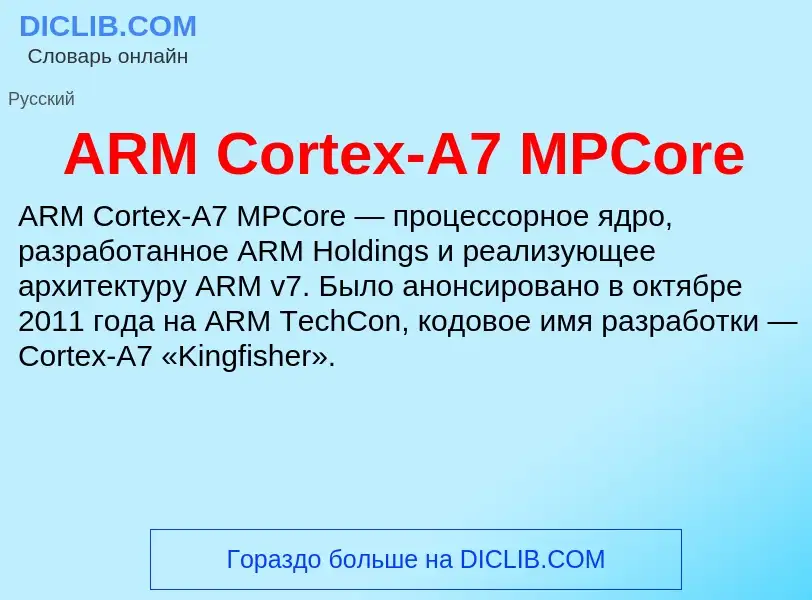 DICLIB.COM
Словарь онлайн

Русский

ARM Cortex-A7 MPCore

ARM Cortex-A7 MPCore — процессорное ядро, разработанное ARM Holdings и реализующее архитектуру ARM v7. Было анонсировано в октябре 2011 года на ARM TechCon, кодовое имя разработки — Cortex-A7 «Kingfisher».

Гораздо больше на DICLIB.COM